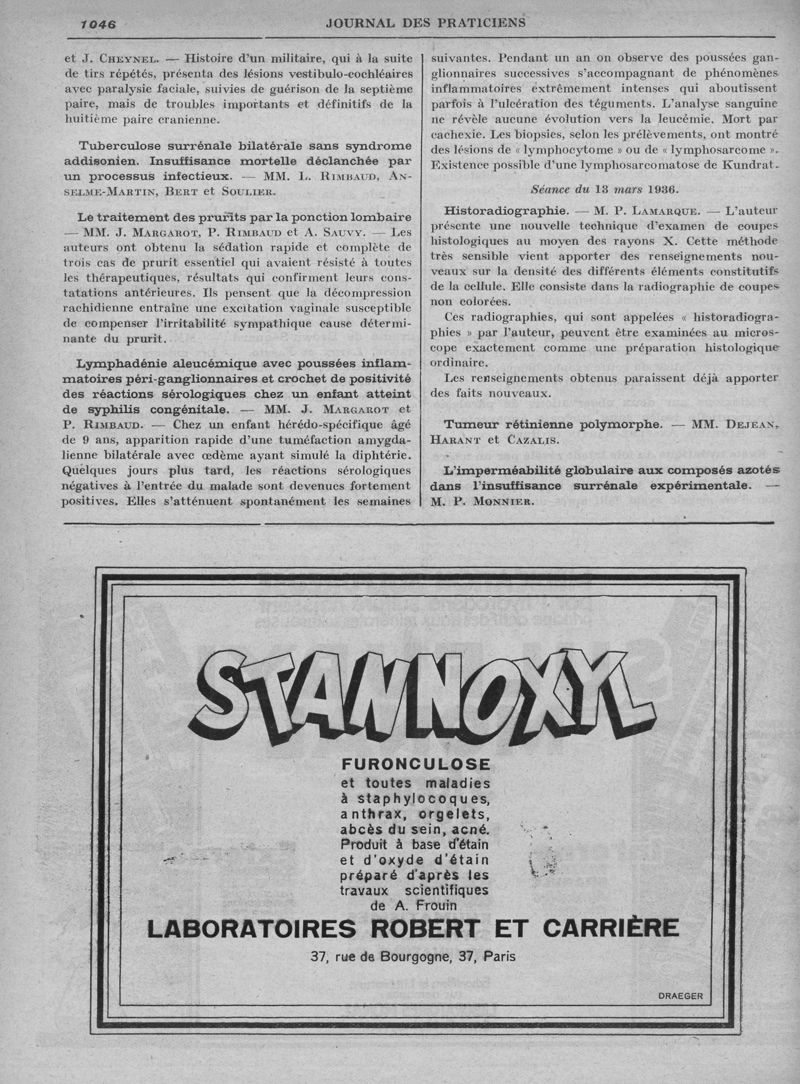 1046 JOURNAL DES PRATICIENS

et J. Cheynel. — Histoire d'un militaire, qui à la suite de tirs répétés, présenta des lésions vestibulo-cochléaires avec paralysie faciale, suivies de guérison de la septième paire, mais de troubles importants et définitifs de la huitième paire cranienne.

Tuberculose surrénale bilatérale sans syndrome addisonien. Insuffisance mortelle déclanchée par un processus infectieux. — MM. L. Rimbaud, Anselme-Martin, Bert et Soulier.

Le traitement des prurits par la ponction lombaire — MM. J. Margarot, P. Rimbaud et A. Sauvy. — Les auteurs ont obtenu la sédation rapide et complète de trois cas de prurit essentiel qui avaient résisté à toutes les thérapeutiques, résultats qui confirment leurs constatations antérieures. Ils pensent que la décompression rachidienne entraîne une excitation vaginale susceptible de compenser l'irritabilité sympathique cause déterminante du prurit.

Lymphadénie aleucémique avec poussées inflammatoires péri-ganglionnaires et crochet de positivité des réactions sérologiques chez un enfant atteint de syphilis congénitale. — MM. J. Margarot et P. Rimbaud. — Chez un enfant hérédo-spécifique âgé de 9 ans, apparition rapide d'une tuméfaction amygdalienne bilatérale avec œdème ayant simulé la diphtérie. Quelques jours plus tard, les réactions sérologiques négatives à l'entrée du malade sont devenues fortement positives. Elles s'atténuent spontanément les semaines suivantes. Pendant un an on observe des poussées ganglionnaires successives s'accompagnant de phénomènes inflammatoires extrêmement intenses qui aboutissent parfois à l'ulcération des téguments. L'analyse sanguine ne révèle aucune évolution vers la leucémie. Mort par cachexie. Les biopsies, selon les prélèvements, ont montré des lésions de « lymphocytome » ou de « lymphosarcome ». Existence possible d'une lymphosarcomatose de Kundrat.

Séance du 13 mars 1936.

Historadiographie. — M. P. Lamarque. — L'auteur présente une nouvelle technique d'examen de coupes histologiques au moyen des rayons X. Cette méthode très sensible vient apporter des renseignements nouveaux sur la densité des différents éléments constitutifs de la cellule. Elle consiste dans la radiographie de coupes non colorées.

Ces radiographies, qui sont appelées « historadiographies » par l'auteur, peuvent être examinées au microscope exactement comme une préparation histologique ordinaire.

Les renseignements obtenus paraissent déjà apporter des faits nouveaux.

Tumeur rétinienne polymorphe. — MM. Dejean, Harant et Cazalis.

L'imperméabilité globulaire aux composés azotés dans l'insuffisance surrénale expérimentale. — M. P. Monnier.

STANNOXYL

FURONCULOSE
et toutes maladies à staphylocoques, anthrax, orgelets, abcès du sein, acné.
Produit à base d'étain et d'oxyde d'étain préparé d'après les travaux scientifiques de A. Frouin

LABORATOIRES ROBERT ET CARRIÈRE
37, rue de Bourgogne, 37, Paris

DRAEGER